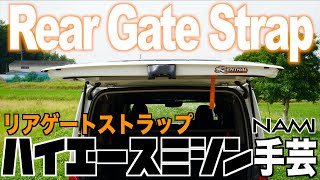 Rear Gate Strap

CENTRAL

リアゲートストラップ

NAMI

ハイエースミシン手芸